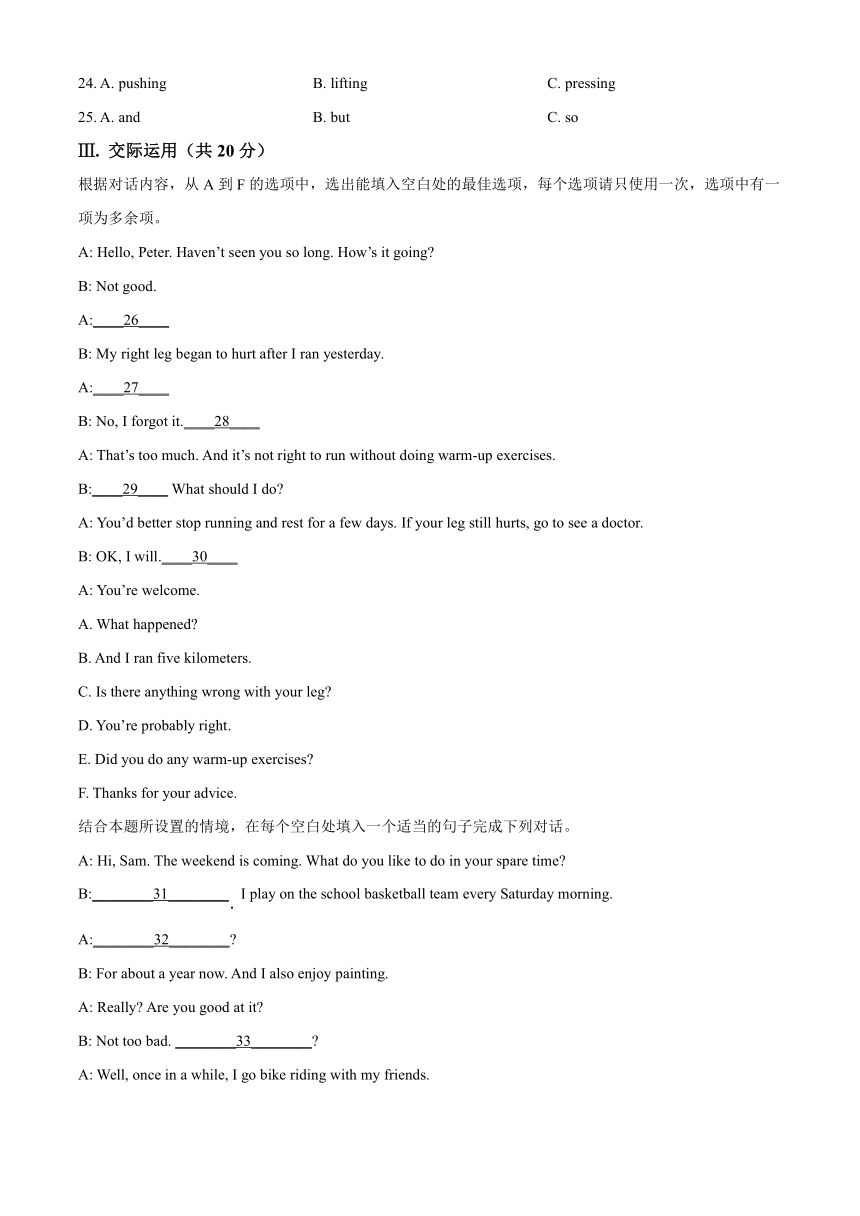 24. A. pushing B. lifting C. pressing

25. A. and B. but C. so

Ⅲ. 交际运用（共 20 分）

根据对话内容，从 A 到 F 的选项中，选出能填入空白处的最佳选项，每个选项请只使用一次，选项中有一项为多余项。

A: Hello, Peter. Haven’t seen you so long. How’s it going?

B: Not good.

A:____26____

B: My right leg began to hurt after I ran yesterday.

A:____27____

B: No, I forgot it.____28____

A: That’s too much. And it’s not right to run without doing warm-up exercises.

B:____29____ What should I do?

A: You’d better stop running and rest for a few days. If your leg still hurts, go to see a doctor.

B: OK, I will.____30____

A: You’re welcome.

A. What happened?

B. And I ran five kilometers.

C. Is there anything wrong with your leg?

D. You’re probably right.

E. Did you do any warm-up exercises?

F. Thanks for your advice.

结合本题所设置的情境，在每个空白处填入一个适当的句子完成下列对话。

A: Hi, Sam. The weekend is coming. What do you like to do in your spare time?

B:________31________. I play on the school basketball team every Saturday morning.

A:________32________?

B: For about a year now. And I also enjoy painting.

A: Really? Are you good at it?

B: Not too bad. ________33________?

A: Well, once in a while, I go bike riding with my friends.